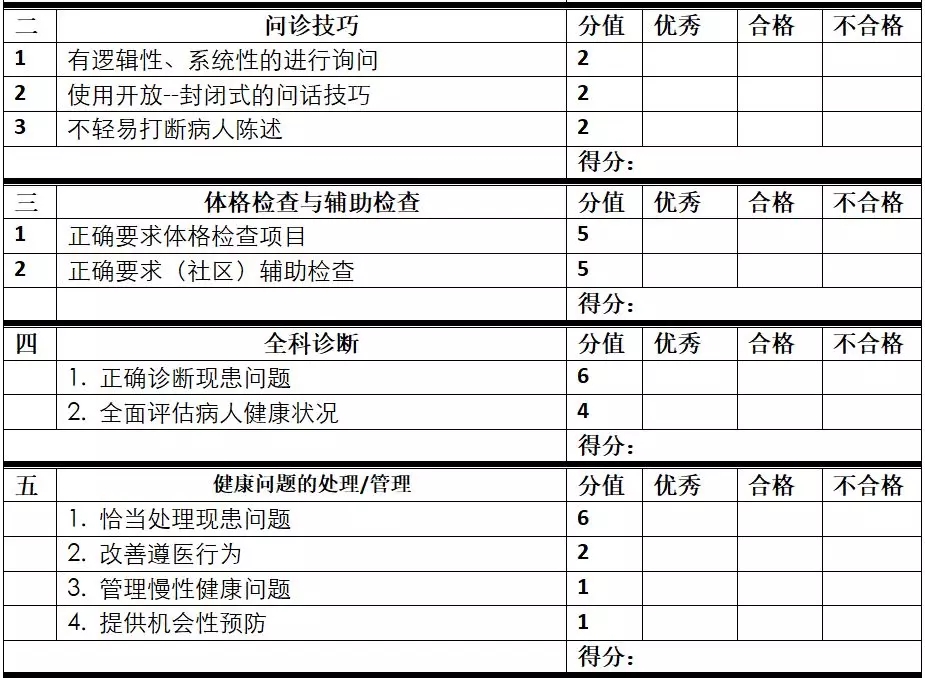 | 二 | 问诊技巧 | 分值 | 优秀 | 合格 | 不合格 |
|---|---|---|---|---|---|
| 1 | 有逻辑性、系统性的进行询问 | 2 | | | |
| 2 | 使用开放--封闭式的问话技巧 | 2 | | | |
| 3 | 不轻易打断病人陈述 | 2 | | | |
| | | 得分： | | | |
| 三 | 体格检查与辅助检查 | 分值 | 优秀 | 合格 | 不合格 |
| 1 | 正确要求体格检查项目 | 5 | | | |
| 2 | 正确要求（社区）辅助检查 | 5 | | | |
| | | 得分： | | | |
| 四 | 全科诊断 | 分值 | 优秀 | 合格 | 不合格 |
| | 1. 正确诊断现患问题 | 6 | | | |
| | 2. 全面评估病人健康状况 | 4 | | | |
| | | 得分： | | | |
| 五 | 健康问题的处理/管理 | 分值 | 优秀 | 合格 | 不合格 |
| | 1. 恰当处理现患问题 | 6 | | | |
| | 2. 改善遵医行为 | 2 | | | |
| | 3. 管理慢性健康问题 | 1 | | | |
| | 4. 提供机会性预防 | 1 | | | |
| | | 得分： | | | |